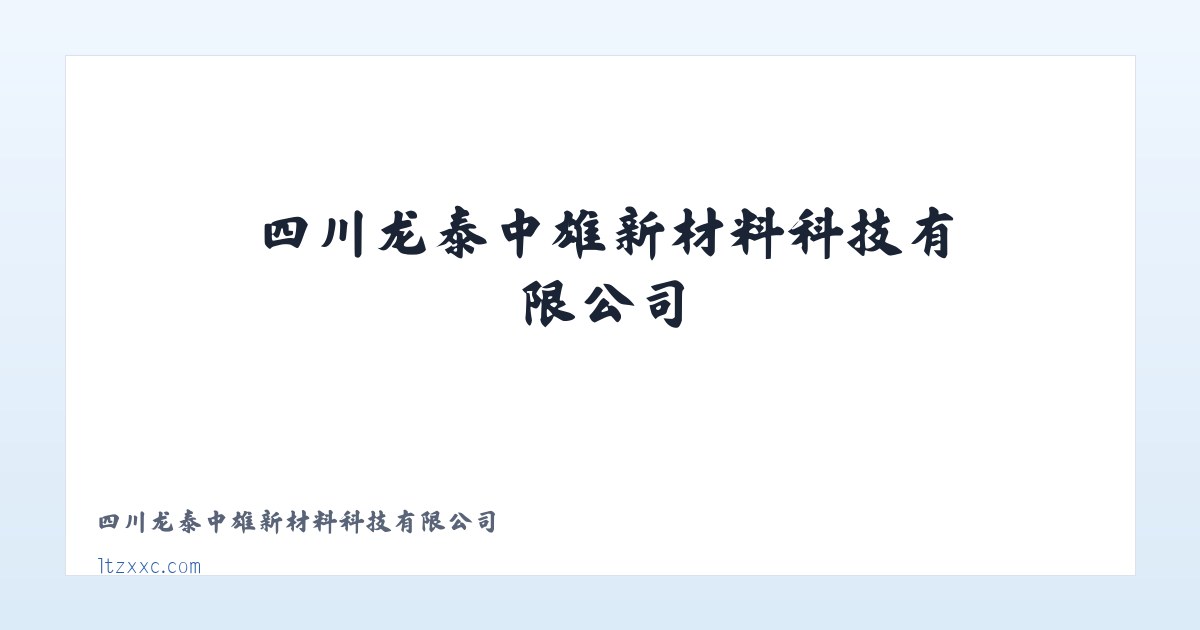 四川龙泰中雄新材料科技有限公司

四川龙泰中雄新材料科技有限公司

ltzxxc.com